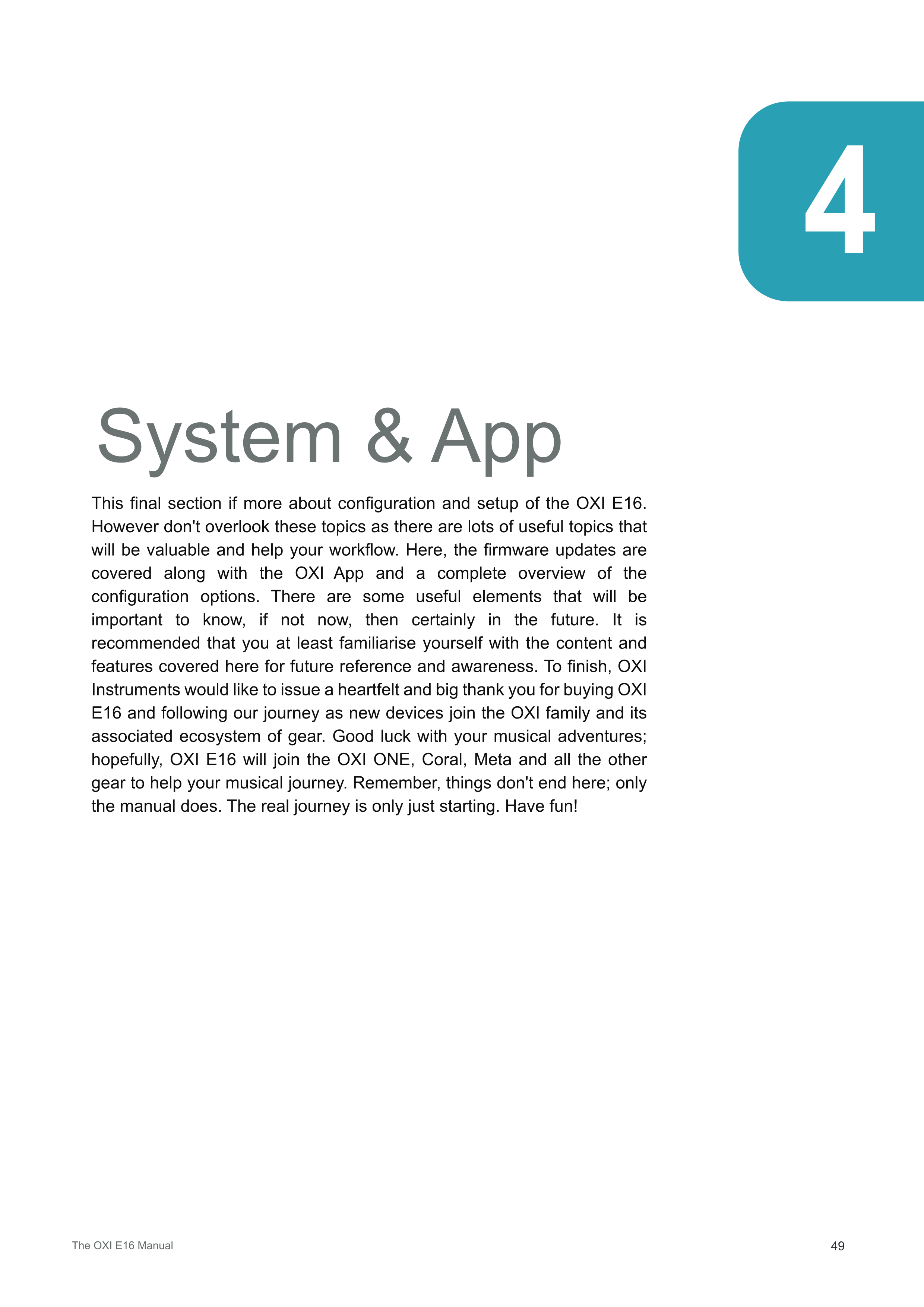 4

System & App

This final section if more about configuration and setup of the OXI E16. However don't overlook these topics as there are lots of useful topics that will be valuable and help your workflow. Here, the firmware updates are covered along with the OXI App and a complete overview of the configuration options. There are some useful elements that will be important to know, if not now, then certainly in the future. It is recommended that you at least familiarise yourself with the content and features covered here for future reference and awareness. To finish, OXI Instruments would like to issue a heartfelt and big thank you for buying OXI E16 and following our journey as new devices join the OXI family and its associated ecosystem of gear. Good luck with your musical adventures; hopefully, OXI E16 will join the OXI ONE, Coral, Meta and all the other gear to help your musical journey. Remember, things don't end here; only the manual does. The real journey is only just starting. Have fun!

The OXI E16 Manual

49